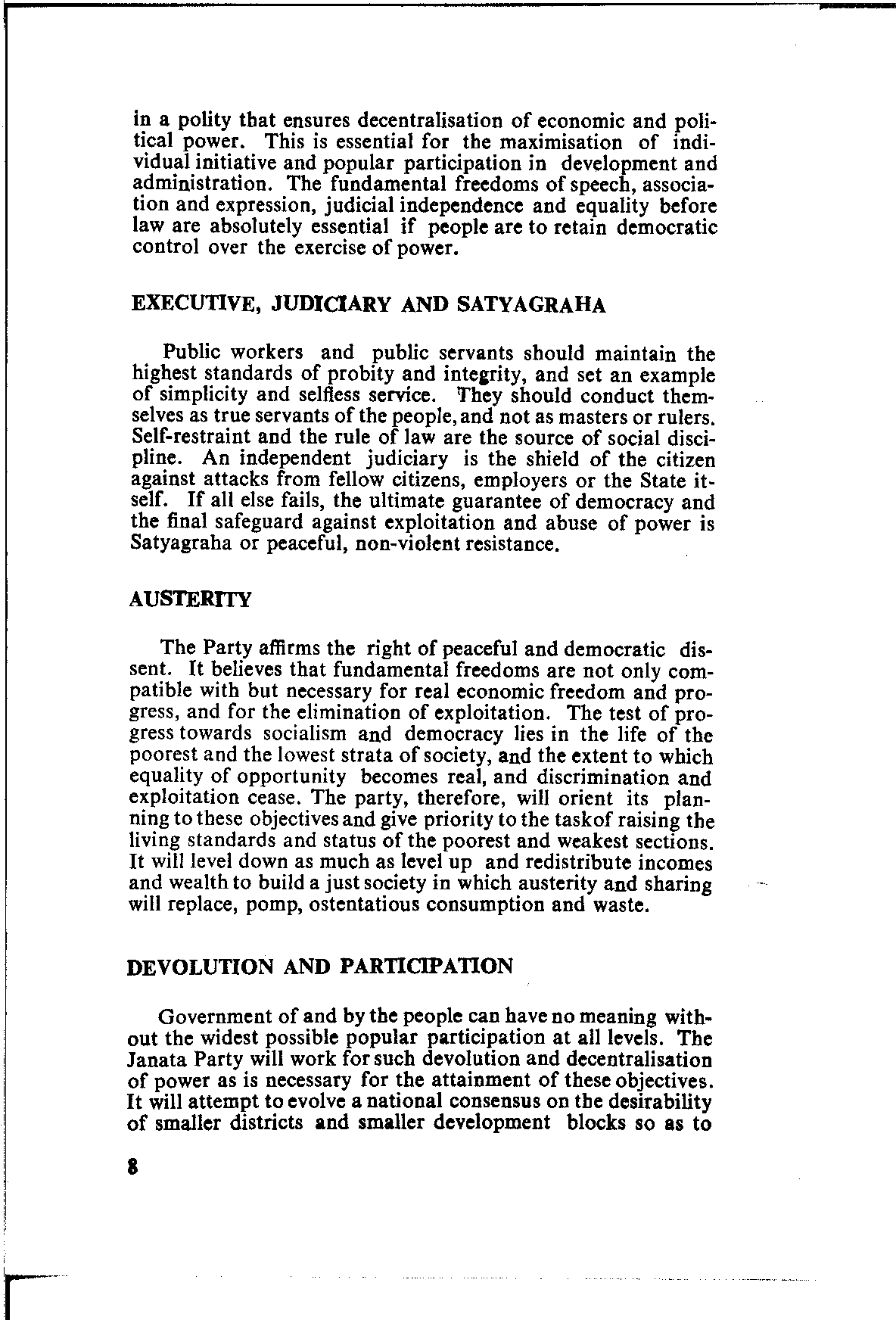 in a polity that ensures decentralisation of economic and political power. This is essential for the maximisation of individual initiative and popular participation in development and administration. The fundamental freedoms of speech, association and expression, judicial independence and equality before law are absolutely essential if people are to retain democratic control over the exercise of power.

EXECUTIVE, JUDICIARY AND SATYAGRAHA

Public workers and public servants should maintain the highest standards of probity and integrity, and set an example of simplicity and selfless service. They should conduct themselves as true servants of the people, and not as masters or rulers. Self-restraint and the rule of law are the source of social discipline. An independent judiciary is the shield of the citizen against attacks from fellow citizens, employers or the State itself. If all else fails, the ultimate guarantee of democracy and the final safeguard against exploitation and abuse of power is Satyagraha or peaceful, non-violent resistance.

AUSTERITY

The Party affirms the right of peaceful and democratic dissent. It believes that fundamental freedoms are not only compatible with but necessary for real economic freedom and progress, and for the elimination of exploitation. The test of progress towards socialism and democracy lies in the life of the poorest and the lowest strata of society, and the extent to which equality of opportunity becomes real, and discrimination and exploitation cease. The party, therefore, will orient its planning to these objectives and give priority to the taskof raising the living standards and status of the poorest and weakest sections. It will level down as much as level up and redistribute incomes and wealth to build a just society in which austerity and sharing will replace, pomp, ostentatious consumption and waste.

DEVOLUTION AND PARTICIPATION

Government of and by the people can have no meaning without the widest possible popular participation at all levels. The Janata Party will work for such devolution and decentralisation of power as is necessary for the attainment of these objectives. It will attempt to evolve a national consensus on the desirability of smaller districts and smaller development blocks so as to

8